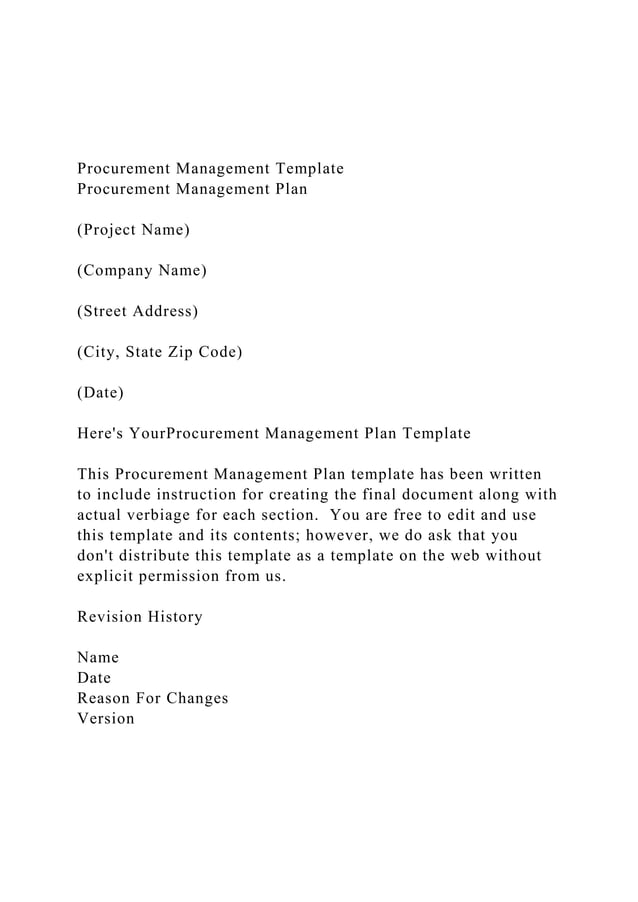 Procurement Management Template
Procurement Management Plan

(Project Name)

(Company Name)

(Street Address)

(City, State Zip Code)

(Date)

Here's YourProcurement Management Plan Template

This Procurement Management Plan template has been written to include instruction for creating the final document along with actual verbiage for each section. You are free to edit and use this template and its contents; however, we do ask that you don't distribute this template as a template on the web without explicit permission from us.

Revision History

Name
Date
Reason For Changes
Version